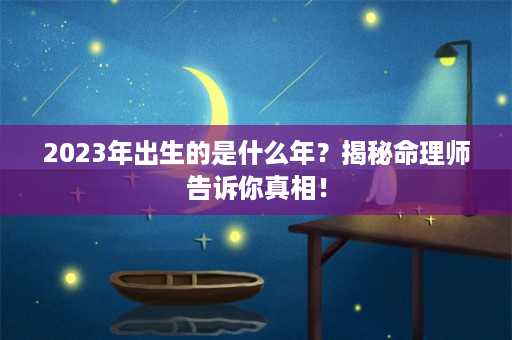 2023年出生的是什么年？揭秘命理师告诉你真相！